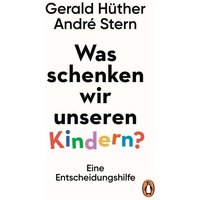 Gerald Hüther
André Stern

Was schenken wir unseren Kindern?

Eine Entscheidungshilfe